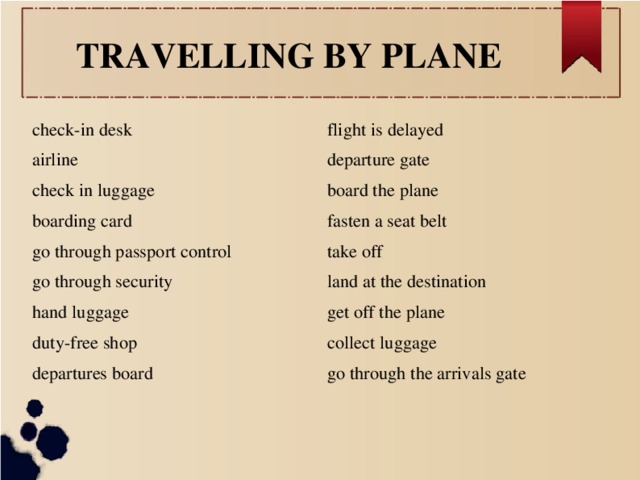 TRAVELLING BY PLANE

check-in desk
airline
check in luggage
boarding card
go through passport control
go through security
hand luggage
duty-free shop
departures board

flight is delayed
departure gate
board the plane
fasten a seat belt
take off
land at the destination
get off the plane
collect luggage
go through the arrivals gate